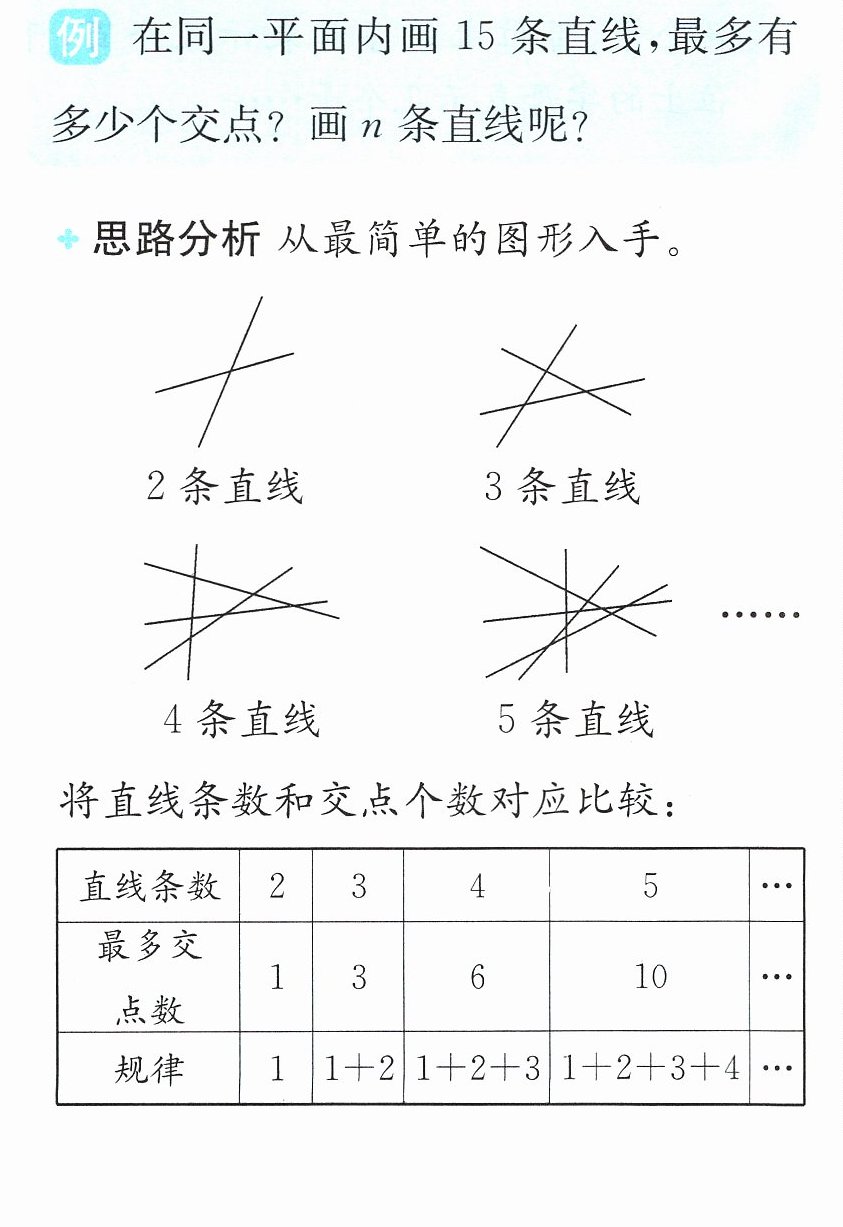 例 在同一平面内画15条直线，最多有多少个交点？画$n$条直线呢？

思路分析 从最简单的图形入手。

2条直线

3条直线

4条直线

5条直线

……

将直线条数和交点个数对应比较：

| 直线条数 | 2 | 3 | 4 | 5 | … |
|---|---|---|---|---|---|
| 最多交点数 | 1 | 3 | 6 | 10 | … |
| 规律 | 1 | $1+2$ | $1+2+3$ | $1+2+3+4$ | … |